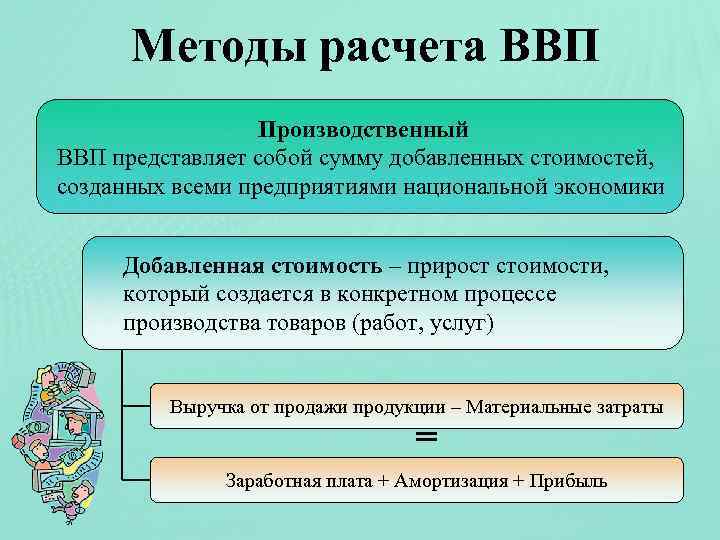 Методы расчета ВВП

Производственный
ВВП представляет собой сумму добавленных стоимостей, созданных всеми предприятиями национальной экономики

Добавленная стоимость – прирост стоимости, который создается в конкретном процессе производства товаров (работ, услуг)

Выручка от продажи продукции – Материальные затраты

=

Заработная плата + Амортизация + Прибыль